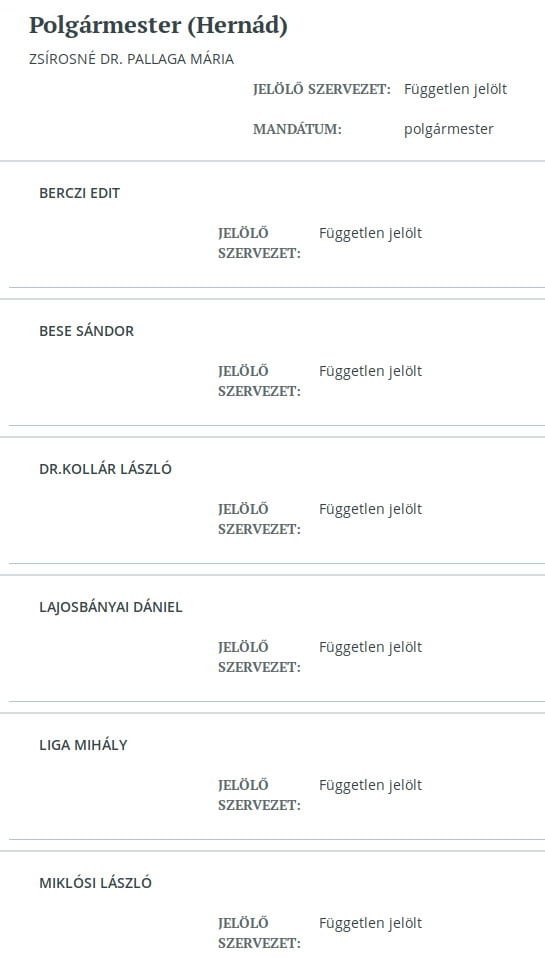 Polgármester (Hernád)

ZSÍROSNÉ DR. PALLAGA MÁRIA

JELÖLŐ SZERVEZET: Független jelölt

MANDÁTUM: polgármester

BERCZI EDIT

JELÖLŐ SZERVEZET: Független jelölt

BESE SÁNDOR

JELÖLŐ SZERVEZET: Független jelölt

DR.KOLLÁR LÁSZLÓ

JELÖLŐ SZERVEZET: Független jelölt

LAJOSBÁNYAI DÁNIEL

JELÖLŐ SZERVEZET: Független jelölt

LIGA MIHÁLY

JELÖLŐ SZERVEZET: Független jelölt

MIKLÓSI LÁSZLÓ

JELÖLŐ SZERVEZET: Független jelölt